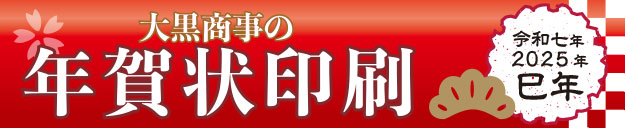 大黒商事の
年賀状印刷

令和七年
2025年
巳年